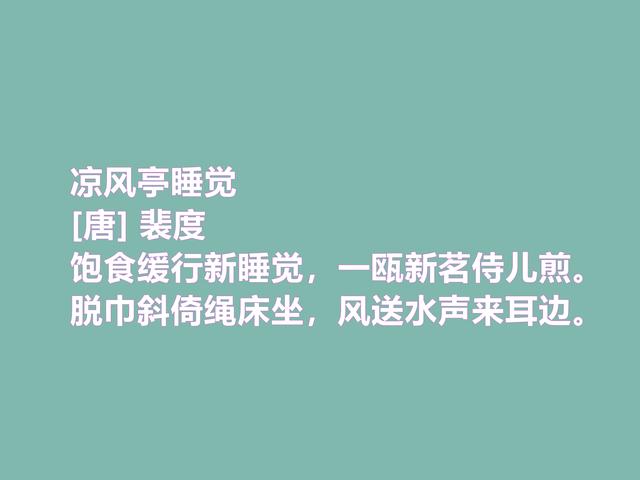 凉风亭睡觉
[唐] 裴度
饱食缓行新睡觉，一瓯新茗侍儿煎。
脱巾斜倚绳床坐，风送水声来耳边。